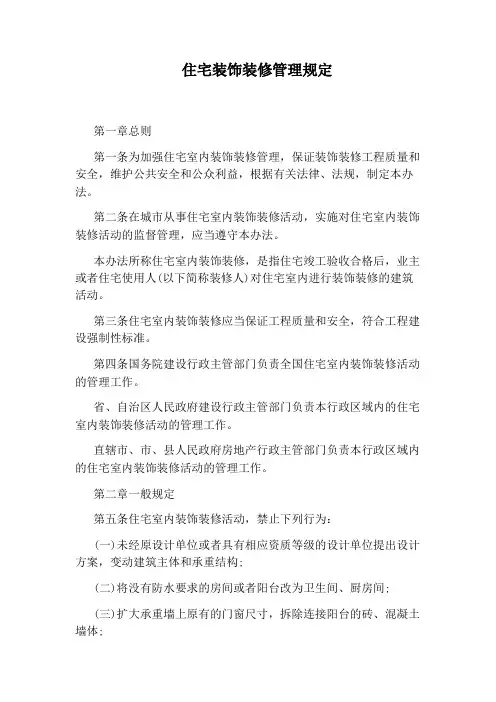 住宅装饰装修管理规定

第一章总则

第一条为加强住宅室内装饰装修管理，保证装饰装修工程质量和安全，维护公共安全和公众利益，根据有关法律、法规，制定本办法。

第二条在城市从事住宅室内装饰装修活动，实施对住宅室内装饰装修活动的监督管理，应当遵守本办法。

本办法所称住宅室内装饰装修，是指住宅竣工验收合格后，业主或者住宅使用人(以下简称装修人)对住宅室内进行装饰装修的建筑活动。

第三条住宅室内装饰装修应当保证工程质量和安全，符合工程建设强制性标准。

第四条国务院建设行政主管部门负责全国住宅室内装饰装修活动的管理工作。

省、自治区人民政府建设行政主管部门负责本行政区域内的住宅室内装饰装修活动的管理工作。

直辖市、市、县人民政府房地产行政主管部门负责本行政区域内的住宅室内装饰装修活动的管理工作。

第二章一般规定

第五条住宅室内装饰装修活动，禁止下列行为：

(一)未经原设计单位或者具有相应资质等级的设计单位提出设计方案，变动建筑主体和承重结构；

(二)将没有防水要求的房间或者阳台改为卫生间、厨房间；

(三)扩大承重墙上原有的门窗尺寸，拆除连接阳台的砖、混凝土墙体；